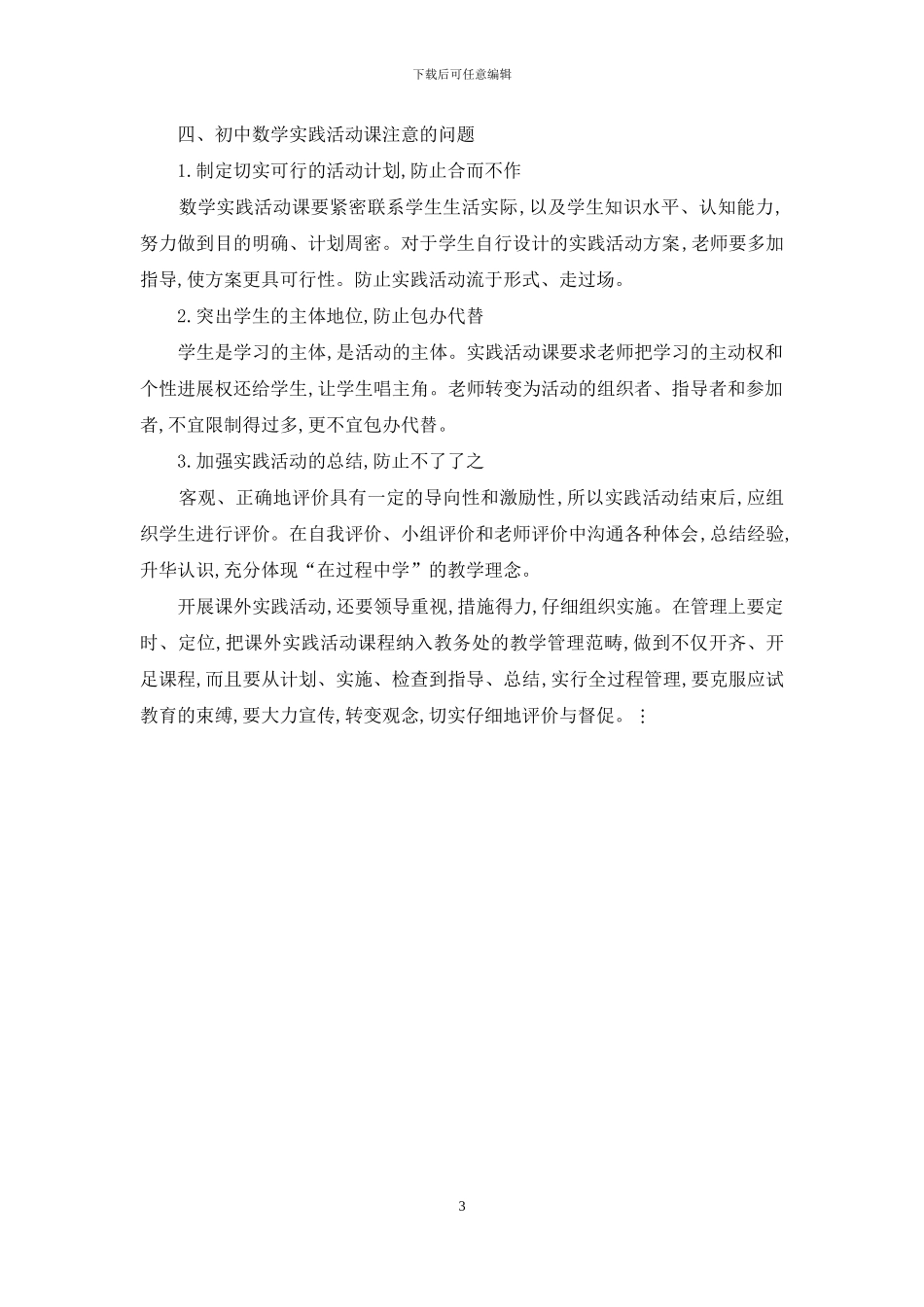 下载后可任意编辑

四、初中数学实践活动课注意的问题

1.制定切实可行的活动计划,防止合而不作

数学实践活动课要紧密联系学生生活实际,以及学生知识水平、认知能力,努力做到目的明确、计划周密。对于学生自行设计的实践活动方案,老师要多加指导,使方案更具可行性。防止实践活动流于形式、走过场。

2.突出学生的主体地位,防止包办代替

学生是学习的主体,是活动的主体。实践活动课要求老师把学习的主动权和个性进展权还给学生,让学生唱主角。老师转变为活动的组织者、指导者和参加者,不宜限制得过多,更不宜包办代替。

3.加强实践活动的总结,防止不了了之

客观、正确地评价具有一定的导向性和激励性,所以实践活动结束后,应组织学生进行评价。在自我评价、小组评价和老师评价中沟通各种体会,总结经验,升华认识,充分体现“在过程中学”的教学理念。

开展课外实践活动,还要领导重视,措施得力,仔细组织实施。在管理上要定时、定位,把课外实践活动课程纳入教务处的教学管理范畴,做到不仅开齐、开足课程,而且要从计划、实施、检查到指导、总结,实行全过程管理,要克服应试教育的束缚,要大力宣传,转变观念,切实仔细地评价与督促。⋮

3